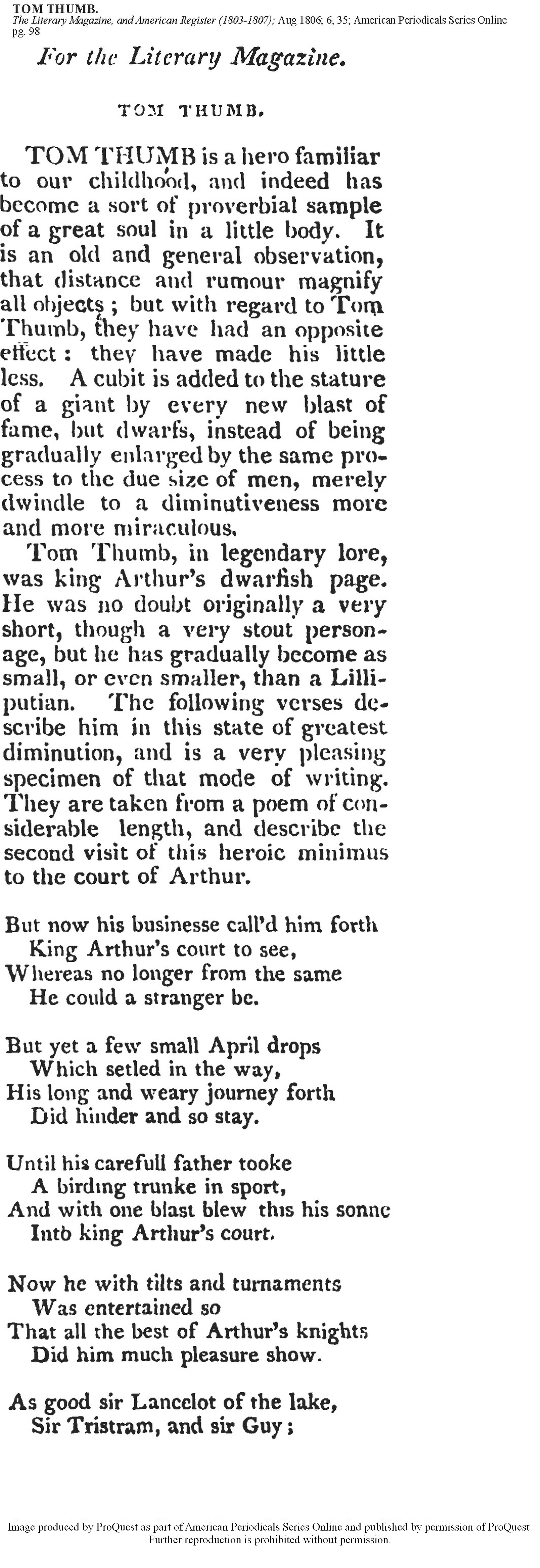 TOM THUMB.
The Literary Magazine, and American Register (1803-1807); Aug 1806; 6, 35; American Periodicals Series Online
pg. 98

For the Literary Magazine.

TOM THUMB.

TOM THUMB is a hero familiar to our childhood, and indeed has become a sort of proverbial sample of a great soul in a little body. It is an old and general observation, that distance and rumour magnify all objects; but with regard to Tom Thumb, they have had an opposite effect: they have made his little less. A cubit is added to the stature of a giant by every new blast of fame, but dwarfs, instead of being gradually enlarged by the same process to the due size of men, merely dwindle to a diminutiveness more and more miraculous.

Tom Thumb, in legendary lore, was king Arthur's dwarfish page. He was no doubt originally a very short, though a very stout personage, but he has gradually become as small, or even smaller, than a Lilliputian. The following verses describe him in this state of greatest diminution, and is a very pleasing specimen of that mode of writing. They are taken from a poem of considerable length, and describe the second visit of this heroic minimus to the court of Arthur.

But now his businesse call'd him forth
King Arthur's court to see,
Whereas no longer from the same
He could a stranger be.

But yet a few small April drops
Which setled in the way,
His long and weary journey forth
Did hinder and so stay.

Until his carefull father tooke
A birding trunke in sport,
And with one blast blew this his sonne
Into king Arthur's court.

Now he with tilts and turnaments
Was entertained so
That all the best of Arthur's knights
Did him much pleasure show.

As good sir Lancelot of the lake,
Sir Tristram, and sir Guy;

Image produced by ProQuest as part of American Periodicals Series Online and published by permission of ProQuest. Further reproduction is prohibited without permission.